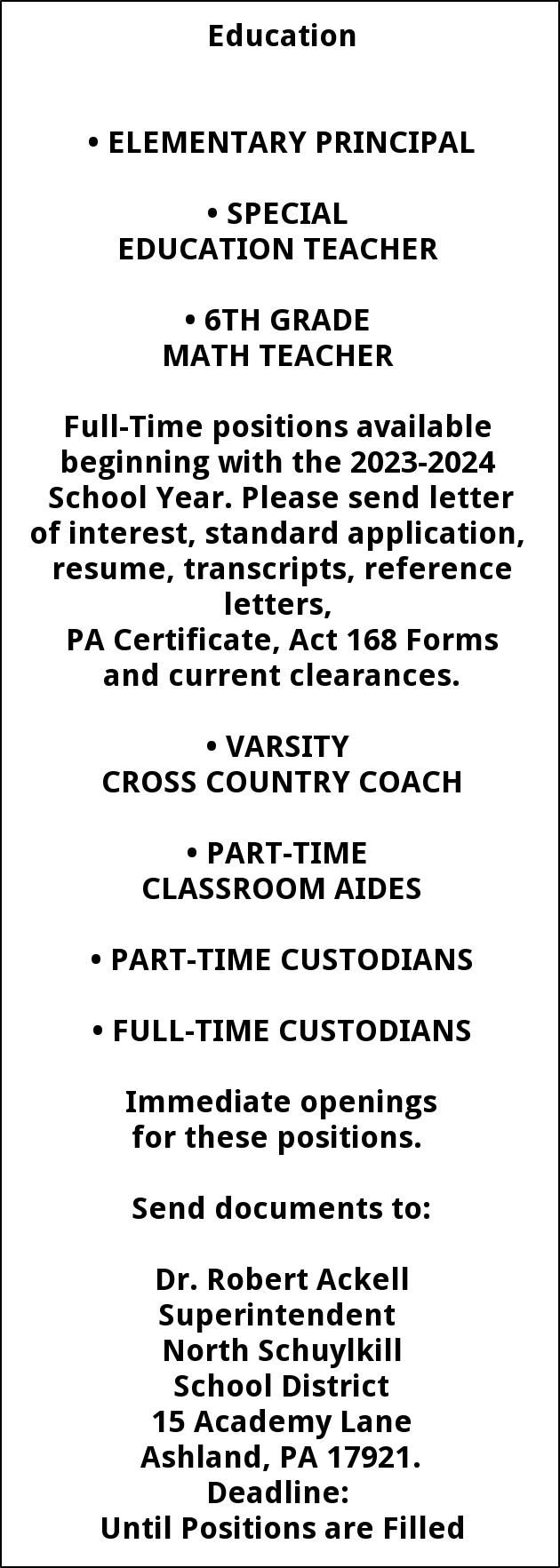 Education

• ELEMENTARY PRINCIPAL

• SPECIAL
EDUCATION TEACHER

• 6TH GRADE
MATH TEACHER

Full-Time positions available beginning with the 2023-2024 School Year. Please send letter of interest, standard application, resume, transcripts, reference letters,
PA Certificate, Act 168 Forms and current clearances.

• VARSITY
CROSS COUNTRY COACH

• PART-TIME
CLASSROOM AIDES

• PART-TIME CUSTODIANS

• FULL-TIME CUSTODIANS

Immediate openings
for these positions.

Send documents to:

Dr. Robert Ackell
Superintendent
North Schuylkill
School District
15 Academy Lane
Ashland, PA 17921.
Deadline:
Until Positions are Filled